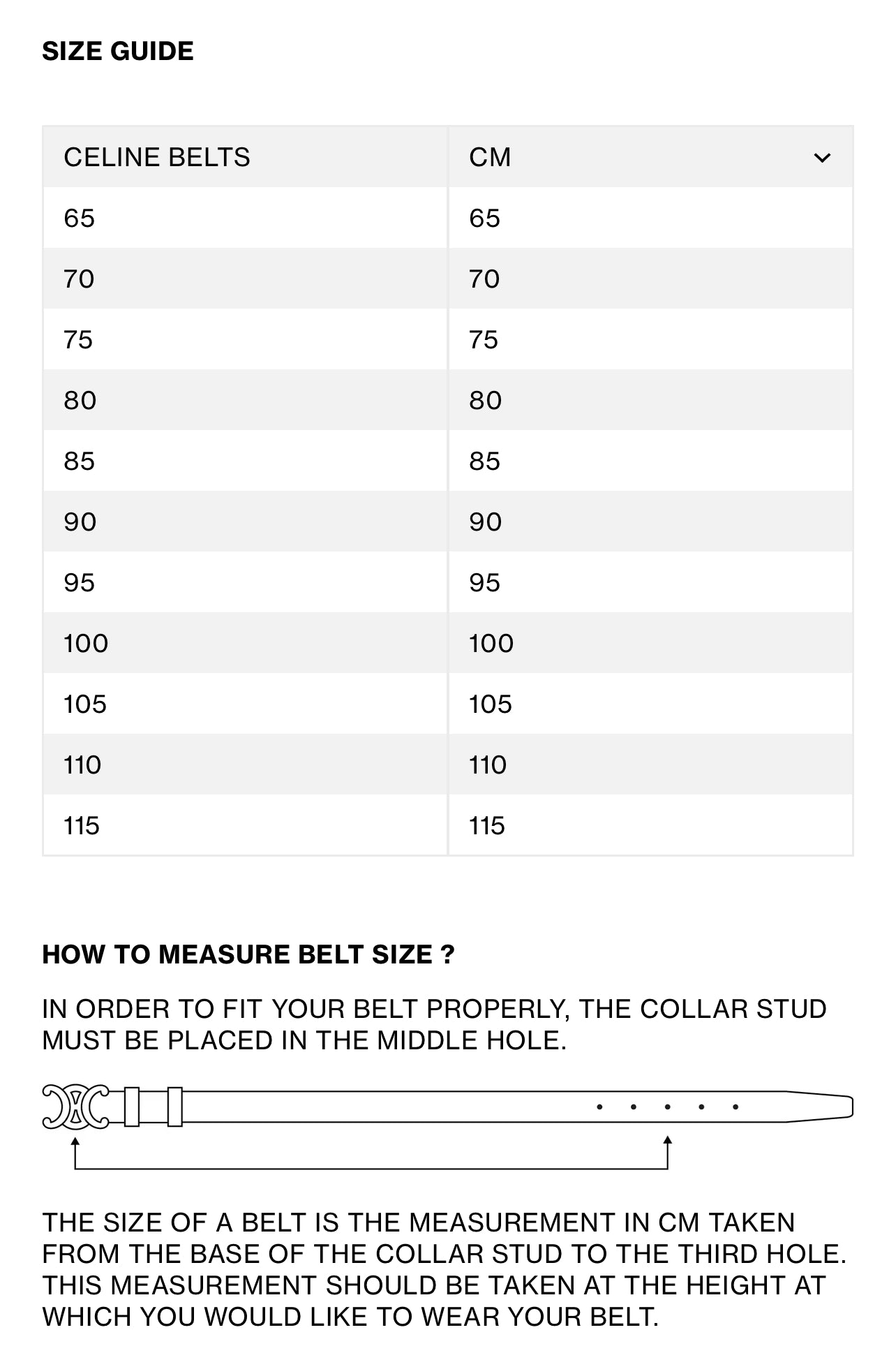 SIZE GUIDE

| CELINE BELTS | CM |
|---|---|
| 65 | 65 |
| 70 | 70 |
| 75 | 75 |
| 80 | 80 |
| 85 | 85 |
| 90 | 90 |
| 95 | 95 |
| 100 | 100 |
| 105 | 105 |
| 110 | 110 |
| 115 | 115 |

HOW TO MEASURE BELT SIZE ?

IN ORDER TO FIT YOUR BELT PROPERLY, THE COLLAR STUD MUST BE PLACED IN THE MIDDLE HOLE.

THE SIZE OF A BELT IS THE MEASUREMENT IN CM TAKEN FROM THE BASE OF THE COLLAR STUD TO THE THIRD HOLE. THIS MEASUREMENT SHOULD BE TAKEN AT THE HEIGHT AT WHICH YOU WOULD LIKE TO WEAR YOUR BELT.